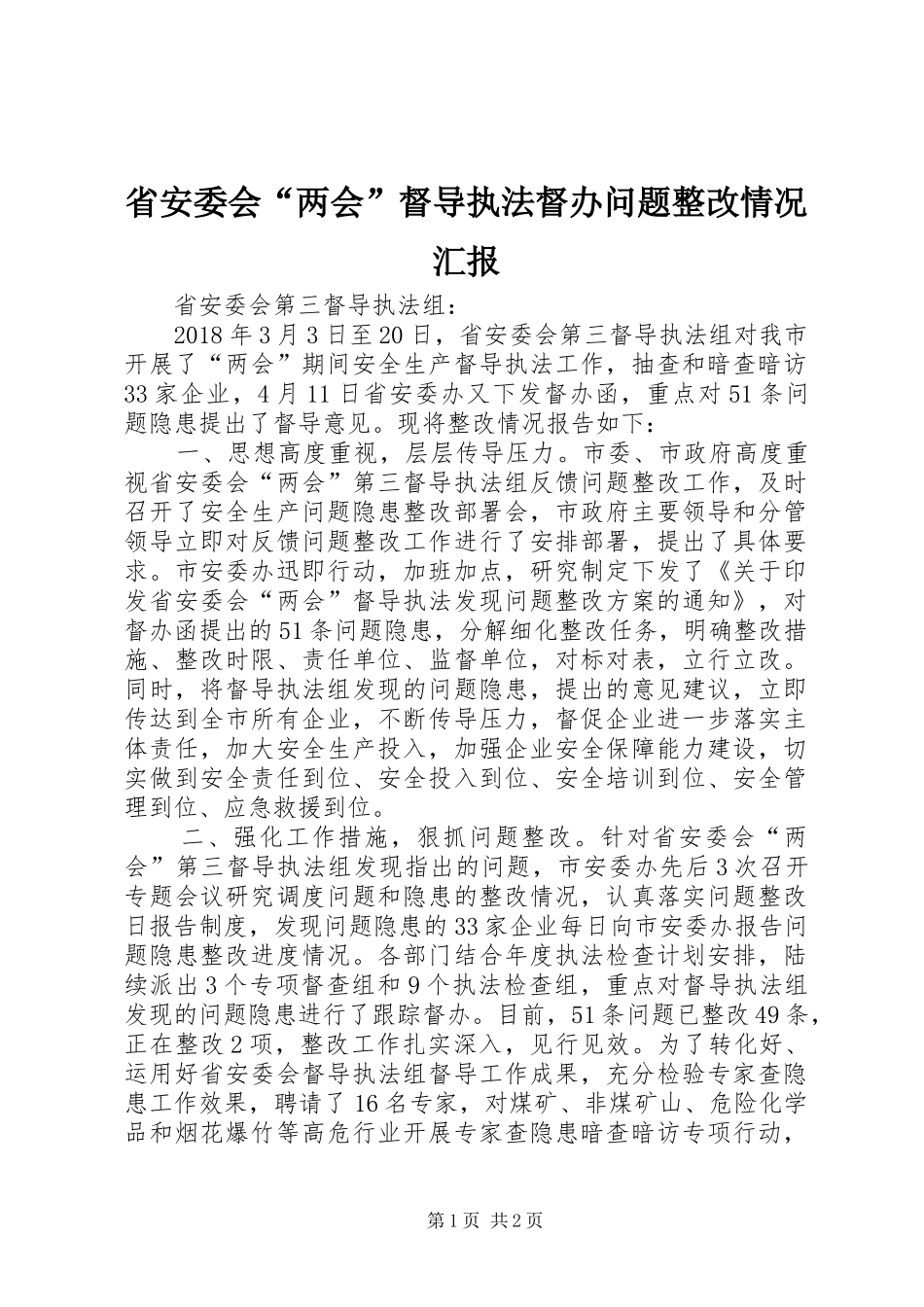 省安委会“两会”督导执法督办问题整改情况汇报

省安委会第三督导执法组：

2018年3月3日至20日，省安委会第三督导执法组对我市开展了“两会”期间安全生产督导执法工作，抽查和暗查暗访33家企业，4月11日省安委办又下发督办函，重点对51条问题隐患提出了督导意见。现将整改情况报告如下：

一、思想高度重视，层层传导压力。市委、市政府高度重视省安委会“两会”第三督导执法组反馈问题整改工作，及时召开了安全生产问题隐患整改部署会，市政府主要领导和分管领导立即对反馈问题整改工作进行了安排部署，提出了具体要求。市安委办迅即行动，加班加点，研究制定下发了《关于印发省安委会“两会”督导执法发现问题整改方案的通知》，对督办函提出的51条问题隐患，分解细化整改任务，明确整改措施、整改时限、责任单位、监督单位，对标对表，立行立改。同时，将督导执法组发现的问题隐患，提出的意见建议，立即传达到全市所有企业，不断传导压力，督促企业进一步落实主体责任，加大安全生产投入，加强企业安全保障能力建设，切实做到安全责任到位、安全投入到位、安全培训到位、安全管理到位、应急救援到位。

二、强化工作措施，狠抓问题整改。针对省安委会“两会”第三督导执法组发现指出的问题，市安委办先后3次召开专题会议研究调度问题和隐患的整改情况，认真落实问题整改日报告制度，发现问题隐患的33家企业每日向市安委办报告问题隐患整改进度情况。各部门结合年度执法检查计划安排，陆续派出3个专项督查组和9个执法检查组，重点对督导执法组发现的问题隐患进行了跟踪督办。目前，51条问题已整改49条，正在整改2项，整改工作扎实深入，见行见效。为了转化好、运用好省安委会督导执法组督导工作成果，充分检验专家查隐患工作效果，聘请了16名专家，对煤矿、非煤矿山、危险化学品和烟花爆竹等高危行业开展专家查隐患暗查暗访专项行动，

第1页 共2页